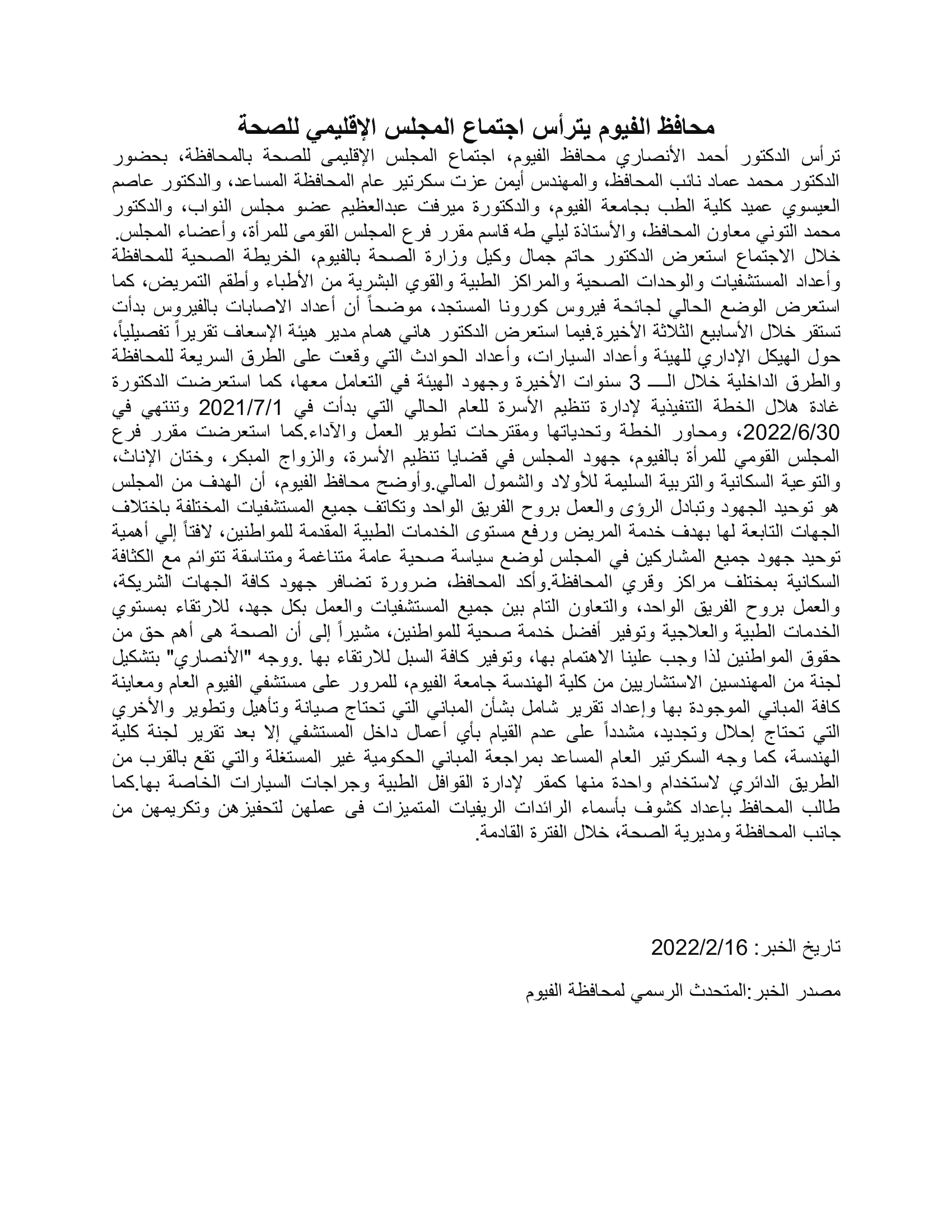 محافظ الفيوم يترأس اجتماع المجلس الإقليمي للصحة

ترأس الدكتور أحمد الأنصاري محافظ الفيوم، اجتماع المجلس الإقليمى للصحة بالمحافظة، بحضور الدكتور محمد عماد نائب المحافظ، والمهندس أيمن عزت سكرتير عام المحافظة المساعد، والدكتور عاصم العيسوي عميد كلية الطب بجامعة الفيوم، والدكتورة ميرفت عبدالعظيم عضو مجلس النواب، والدكتور محمد التوني معاون المحافظ، والأستاذة ليلي طه قاسم مقرر فرع المجلس القومى للمرأة، وأعضاء المجلس. خلال الاجتماع استعرض الدكتور حاتم جمال وكيل وزارة الصحة بالفيوم، الخريطة الصحية للمحافظة وأعداد المستشفيات والوحدات الصحية والمراكز الطبية والقوي البشرية من الأطباء وأطقم التمريض، كما استعرض الوضع الحالي لجائحة فيروس كورونا المستجد، موضحاً أن أعداد الاصابات بالفيروس بدأت تستقر خلال الأسابيع الثلاثة الأخيرة.فيما استعرض الدكتور هاني همام مدير هيئة الإسعاف تقريراً تفصيلياً، حول الهيكل الإداري للهيئة وأعداد السيارات، وأعداد الحوادث التي وقعت على الطرق السريعة للمحافظة والطرق الداخلية خلال الـــ 3 سنوات الأخيرة وجهود الهيئة في التعامل معها، كما استعرضت الدكتورة غادة هلال الخطة التنفيذية لإدارة تنظيم الأسرة للعام الحالي التي بدأت في 2021/7/1 وتنتهي في 2022/6/30، ومحاور الخطة وتحدياتها ومقترحات تطوير العمل والآداء.كما استعرضت مقرر فرع المجلس القومي للمرأة بالفيوم، جهود المجلس في قضايا تنظيم الأسرة، والزواج المبكر، وختان الإناث، والتوعية السكانية والتربية السليمة للأولاد والشمول المالي.وأوضح محافظ الفيوم، أن الهدف من المجلس هو توحيد الجهود وتبادل الرؤى والعمل بروح الفريق الواحد وتكاتف جميع المستشفيات المختلفة باختلاف الجهات التابعة لها بهدف خدمة المريض ورفع مستوى الخدمات الطبية المقدمة للمواطنين، لافتاً إلي أهمية توحيد جهود جميع المشاركين في المجلس لوضع سياسة صحية عامة متناغمة ومتناسقة تتوائم مع الكثافة السكانية بمختلف مراكز وقري المحافظة.وأكد المحافظ، ضرورة تضافر جهود كافة الجهات الشريكة، والعمل بروح الفريق الواحد، والتعاون التام بين جميع المستشفيات والعمل بكل جهد، للارتقاء بمستوي الخدمات الطبية والعلاجية وتوفير أفضل خدمة صحية للمواطنين، مشيراً إلى أن الصحة هى أهم حق من حقوق المواطنين لذا وجب علينا الاهتمام بها، وتوفير كافة السبل للارتقاء بها .ووجه "الأنصاري" بتشكيل لجنة من المهندسين الاستشاريين من كلية الهندسة جامعة الفيوم، للمرور على مستشفي الفيوم العام ومعاينة كافة المباني الموجودة بها وإعداد تقرير شامل بشأن المباني التي تحتاج صيانة وتأهيل وتطوير والأخري التي تحتاج إحلال وتجديد، مشدداً على عدم القيام بأي أعمال داخل المستشفي إلا بعد تقرير لجنة كلية الهندسة، كما وجه السكرتير العام المساعد بمراجعة المباني الحكومية غير المستغلة والتي تقع بالقرب من الطريق الدائري لاستخدام واحدة منها كمقر لإدارة القوافل الطبية وجراجات السيارات الخاصة بها.كما طالب المحافظ بإعداد كشوف بأسماء الرائدات الريفيات المتميزات فى عملهن لتحفيزهن وتكريمهن من جانب المحافظة ومديرية الصحة، خلال الفترة القادمة.

تاريخ الخبر: 2022/2/16

مصدر الخبر:المتحدث الرسمي لمحافظة الفيوم